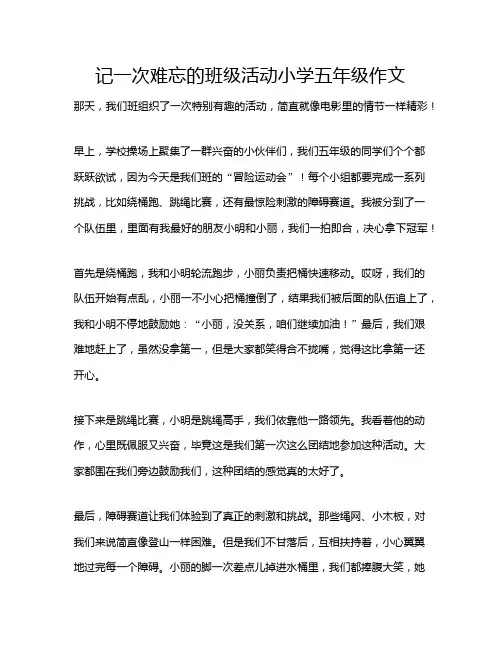 记一次难忘的班级活动小学五年级作文

那天，我们班组织了一次特别有趣的活动，简直就像电影里的情节一样精彩！

早上，学校操场上聚集了一群兴奋的小伙伴们，我们五年级的同学们个个都跃跃欲试，因为今天是我们班的“冒险运动会”！每个小组都要完成一系列挑战，比如绕桶跑、跳绳比赛，还有最惊险刺激的障碍赛道。我被分到了一个队伍里，里面有我最好的朋友小明和小丽，我们一拍即合，决心拿下冠军！

首先是绕桶跑，我和小明轮流跑步，小丽负责把桶快速移动。哎呀，我们的队伍开始有点乱，小丽一不小心把桶撞倒了，结果我们被后面的队伍追上了，我和小明不停地鼓励她：“小丽，没关系，咱们继续加油！”最后，我们艰难地赶上了，虽然没拿第一，但是大家都笑得合不拢嘴，觉得这比拿第一还开心。

接下来是跳绳比赛，小明是跳绳高手，我们依靠他一路领先。我看着他的动作，心里既佩服又兴奋，毕竟这是我们第一次这么团结地参加这种活动。大家都围在我们旁边鼓励我们，这种团结的感觉真的太好了。

最后，障碍赛道让我们体验到了真正的刺激和挑战。那些绳网、小木板，对我们来说简直像登山一样困难。但是我们不甘落后，互相扶持着，小心翼翼地过完每一个障碍。小丽的脚一次差点儿掉进水桶里，我们都捧腹大笑，她